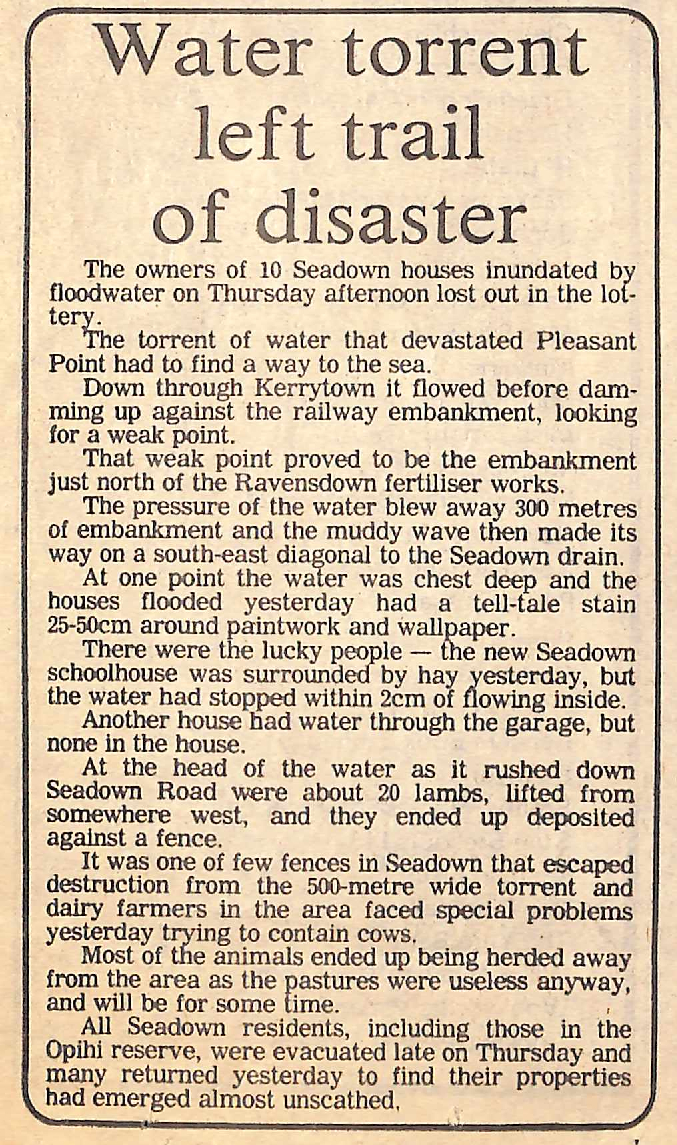 Water torrent left trail of disaster

The owners of 10 Seadown houses inundated by floodwater on Thursday afternoon lost out in the lottery.

The torrent of water that devastated Pleasant Point had to find a way to the sea.

Down through Kerrytown it flowed before damming up against the railway embankment, looking for a weak point.

That weak point proved to be the embankment just north of the Ravensdown fertiliser works.

The pressure of the water blew away 300 metres of embankment and the muddy wave then made its way on a south-east diagonal to the Seadown drain.

At one point the water was chest deep and the houses flooded yesterday had a tell-tale stain 25-50cm around paintwork and wallpaper.

There were the lucky people — the new Seadown schoolhouse was surrounded by hay yesterday, but the water had stopped within 2cm of flowing inside.

Another house had water through the garage, but none in the house.

At the head of the water as it rushed down Seadown Road were about 20 lambs, lifted from somewhere west, and they ended up deposited against a fence.

It was one of few fences in Seadown that escaped destruction from the 500-metre wide torrent and dairy farmers in the area faced special problems yesterday trying to contain cows.

Most of the animals ended up being herded away from the area as the pastures were useless anyway, and will be for some time.

All Seadown residents, including those in the Opihi reserve, were evacuated late on Thursday and many returned yesterday to find their properties had emerged almost unscathed.